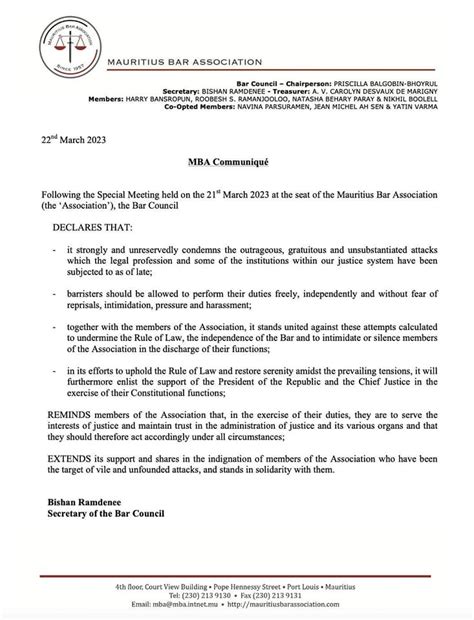 MAURITIUS BAR ASSOCIATION
SINCE 1957

MAURITIUS BAR ASSOCIATION

Bar Council – Chairperson: PRISCILLA BALGOBIN-BHOYRUL
Secretary: BISHAN RAMDENEE - Treasurer: A. V. CAROLYN DESVAUX DE MARIGNY
Members: HARRY BANSROPUN, ROOBESH S. RAMANJOOLOO, NATASHA BEHARY PARAY & NIKHIL BOOLELL
Co-Opted Members: NAVINA PARSURAMEN, JEAN MICHEL AH SEN & YATIN VARMA

22$^{nd}$ March 2023

MBA Communiqué

Following the Special Meeting held on the 21$^{st}$ March 2023 at the seat of the Mauritius Bar Association (the 'Association'), the Bar Council

DECLARES THAT:

- it strongly and unreservedly condemns the outrageous, gratuitous and unsubstantiated attacks which the legal profession and some of the institutions within our justice system have been subjected to as of late;

- barristers should be allowed to perform their duties freely, independently and without fear of reprisals, intimidation, pressure and harassment;

- together with the members of the Association, it stands united against these attempts calculated to undermine the Rule of Law, the independence of the Bar and to intimidate or silence members of the Association in the discharge of their functions;

- in its efforts to uphold the Rule of Law and restore serenity amidst the prevailing tensions, it will furthermore enlist the support of the President of the Republic and the Chief Justice in the exercise of their Constitutional functions;

REMINDS members of the Association that, in the exercise of their duties, they are to serve the interests of justice and maintain trust in the administration of justice and its various organs and that they should therefore act accordingly under all circumstances;

EXTENDS its support and shares in the indignation of members of the Association who have been the target of vile and unfounded attacks, and stands in solidarity with them.

Bishan Ramdenee
Secretary of the Bar Council

4th floor, Court View Building • Pope Hennessy Street • Port Louis • Mauritius
Tel: (230) 213 9130 • Fax (230) 213 9131
Email: mba@mba.intnet.mu • http://mauritiusbarassociation.com